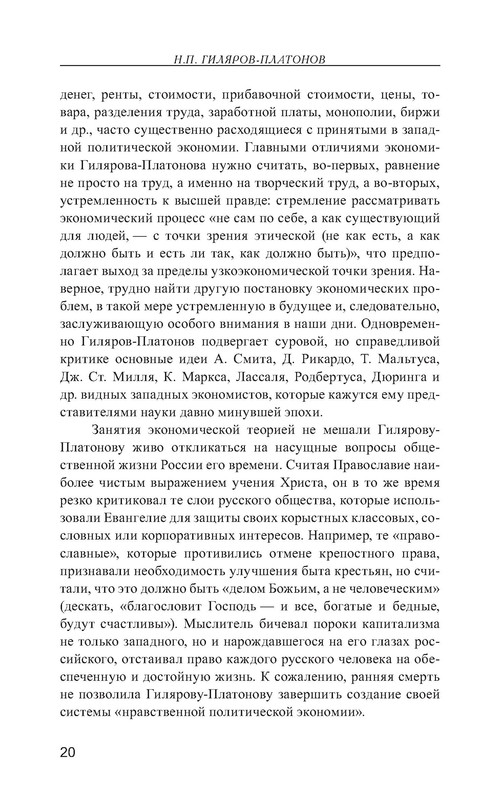 Н.П. ГИЛЯРОВ-ПЛАТОНОВ

денег, ренты, стоимости, прибавочной стоимости, цены, товара, разделения труда, заработной платы, монополии, биржи и др., часто существенно расходящиеся с принятыми в западной политической экономии. Главными отличиями экономики Гилярова-Платонова нужно считать, во-первых, равнение не просто на труд, а именно на творческий труд, а во-вторых, устремленность к высшей правде: стремление рассматривать экономический процесс «не сам по себе, а как существующий для людей, — с точки зрения этической (не как есть, а как должно быть и есть ли так, как должно быть)», что предполагает выход за пределы узкоэкономической точки зрения. Наверное, трудно найти другую постановку экономических проблем, в такой мере устремленную в будущее и, следовательно, заслуживающую особого внимания в наши дни. Одновременно Гиляров-Платонов подвергает суровой, но справедливой критике основные идеи А. Смита, Д. Рикардо, Т. Мальтуса, Дж. Ст. Милля, К. Маркса, Лассаля, Родбертуса, Дюринга и др. видных западных экономистов, которые кажутся ему представителями науки давно минувшей эпохи.

Занятия экономической теорией не мешали Гилярову-Платонову живо откликаться на насущные вопросы общественной жизни России его времени. Считая Православие наиболее чистым выражением учения Христа, он в то же время резко критиковал те слои русского общества, которые использовали Евангелие для защиты своих корыстных классовых, сословных или корпоративных интересов. Например, те «православные», которые противились отмене крепостного права, признавали необходимость улучшения быта крестьян, но считали, что это должно быть «делом Божьим, а не человеческим» (дескать, «благословит Господь — и все, богатые и бедные, будут счастливы»). Мыслитель бичевал пороки капитализма не только западного, но и нарождавшегося на его глазах российского, отстаивал право каждого русского человека на обеспеченную и достойную жизнь. К сожалению, ранняя смерть не позволила Гилярову-Платонову завершить создание своей системы «нравственной политической экономии».

20